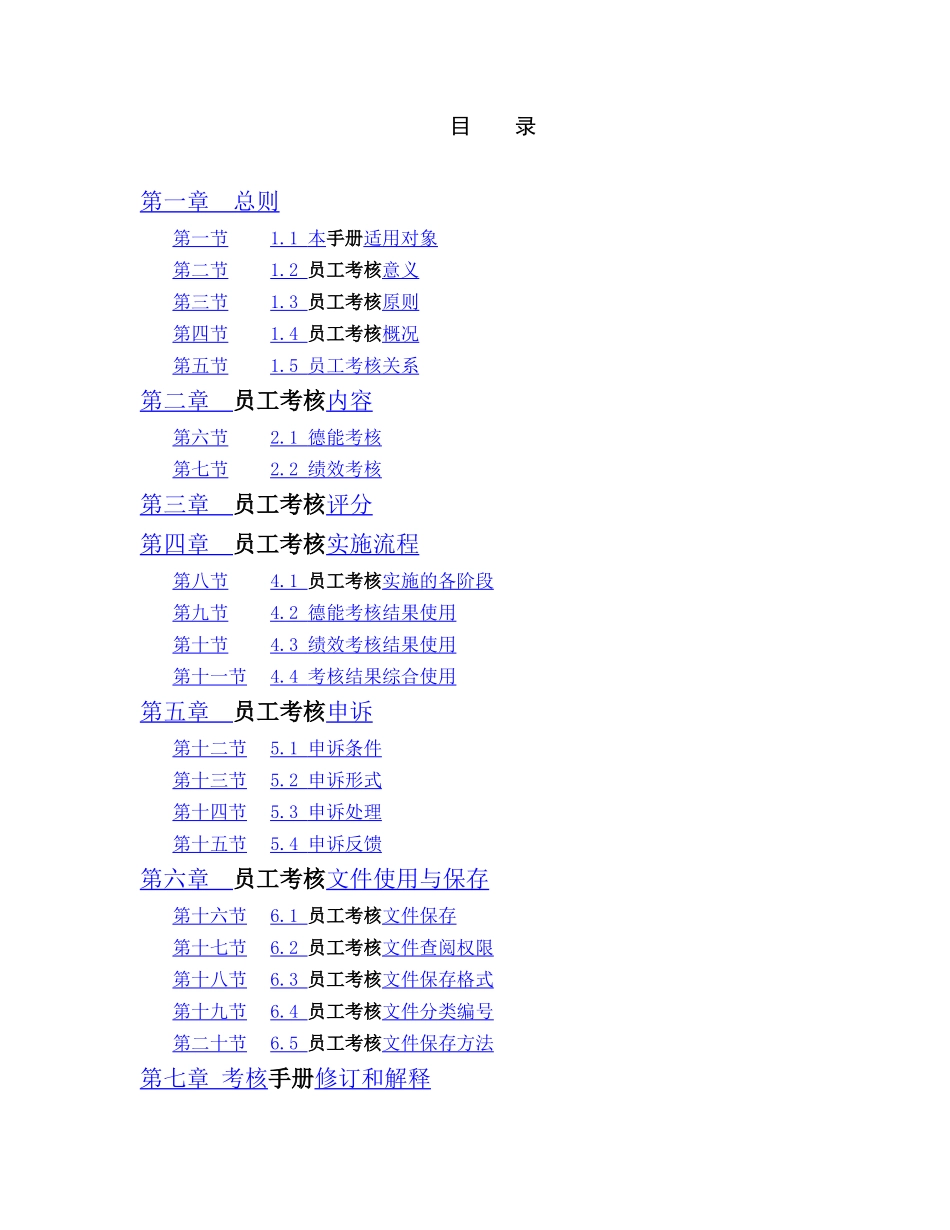 目　录

第一章　总则

第一节　1.1 本手册适用对象

第二节　1.2 员工考核意义

第三节　1.3 员工考核原则

第四节　1.4 员工考核概况

第五节　1.5 员工考核关系

第二章　员工考核内容

第六节　2.1 德能考核

第七节　2.2 绩效考核

第三章　员工考核评分

第四章　员工考核实施流程

第八节　4.1 员工考核实施的各阶段

第九节　4.2 德能考核结果使用

第十节　4.3 绩效考核结果使用

第十一节　4.4 考核结果综合使用

第五章　员工考核申诉

第十二节　5.1 申诉条件

第十三节　5.2 申诉形式

第十四节　5.3 申诉处理

第十五节　5.4 申诉反馈

第六章　员工考核文件使用与保存

第十六节　6.1 员工考核文件保存

第十七节　6.2 员工考核文件查阅权限

第十八节　6.3 员工考核文件保存格式

第十九节　6.4 员工考核文件分类编号

第二十节　6.5 员工考核文件保存方法

第七章 考核手册修订和解释